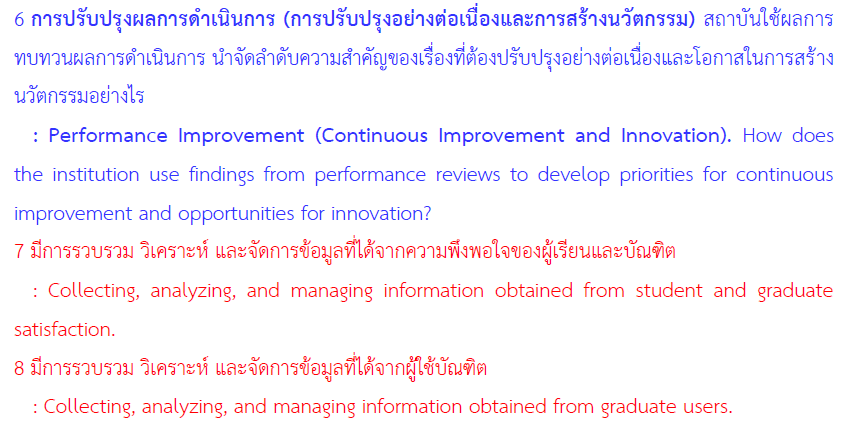 6 การปรับปรุงผลการดำเนินการ (การปรับปรุงอย่างต่อเนื่องและการสร้างนวัตกรรม) สถาบันใช้ผลการทบทวนผลการดำเนินการ นำจัดลำดับความสำคัญของเรื่องที่ต้องปรับปรุงอย่างต่อเนื่องและโอกาสในการสร้างนวัตกรรมอย่างไร

: Performance Improvement (Continuous Improvement and Innovation). How does the institution use findings from performance reviews to develop priorities for continuous improvement and opportunities for innovation?

7 มีการรวบรวม วิเคราะห์ และจัดการข้อมูลที่ได้จากความพึงพอใจของผู้เรียนและบัณฑิต

: Collecting, analyzing, and managing information obtained from student and graduate satisfaction.

8 มีการรวบรวม วิเคราะห์ และจัดการข้อมูลที่ได้จากผู้ใช้บัณฑิต

: Collecting, analyzing, and managing information obtained from graduate users.